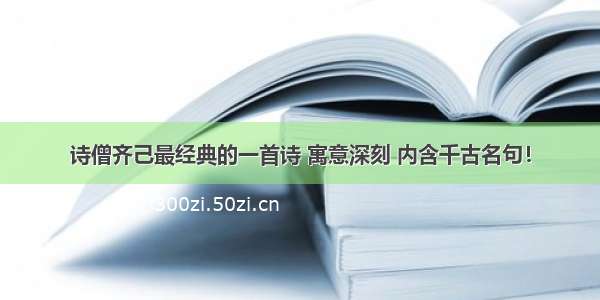 诗僧齐己最经典的一首诗 寓意深刻 内含千古名句！

300zi.50zi.cn